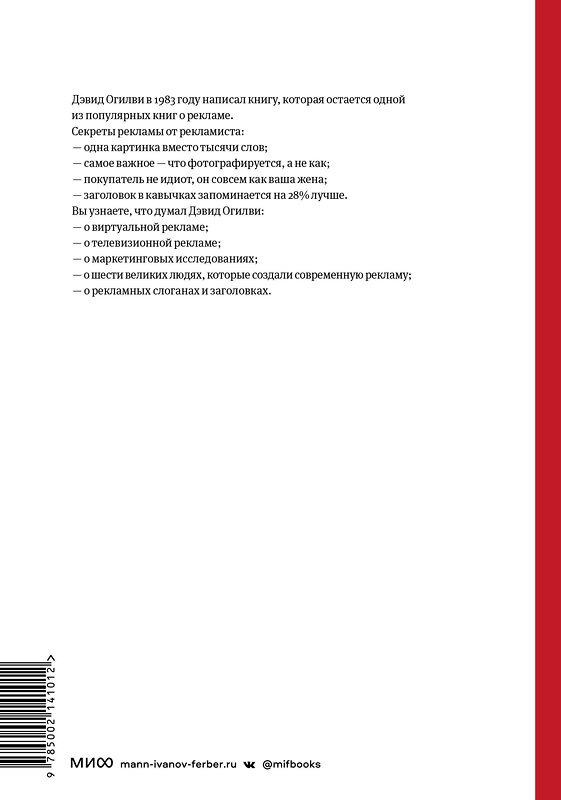 Дэвид Огилви в 1983 году написал книгу, которая остается одной из популярных книг о рекламе.
Секреты рекламы от рекламиста:
— одна картинка вместо тысячи слов;
— самое важное — что фотографируется, а не как;
— покупатель не идиот, он совсем как ваша жена;
— заголовок в кавычках запоминается на 28% лучше.
Вы узнаете, что думал Дэвид Огилви:
— о виртуальной рекламе;
— о телевизионной рекламе;
— о маркетинговых исследованиях;
— о шести великих людях, которые создали современную рекламу;
— о рекламных слоганах и заголовках.

9 785002 141012 >

МИФ mann-ivanov-ferber.ru @mifbooks